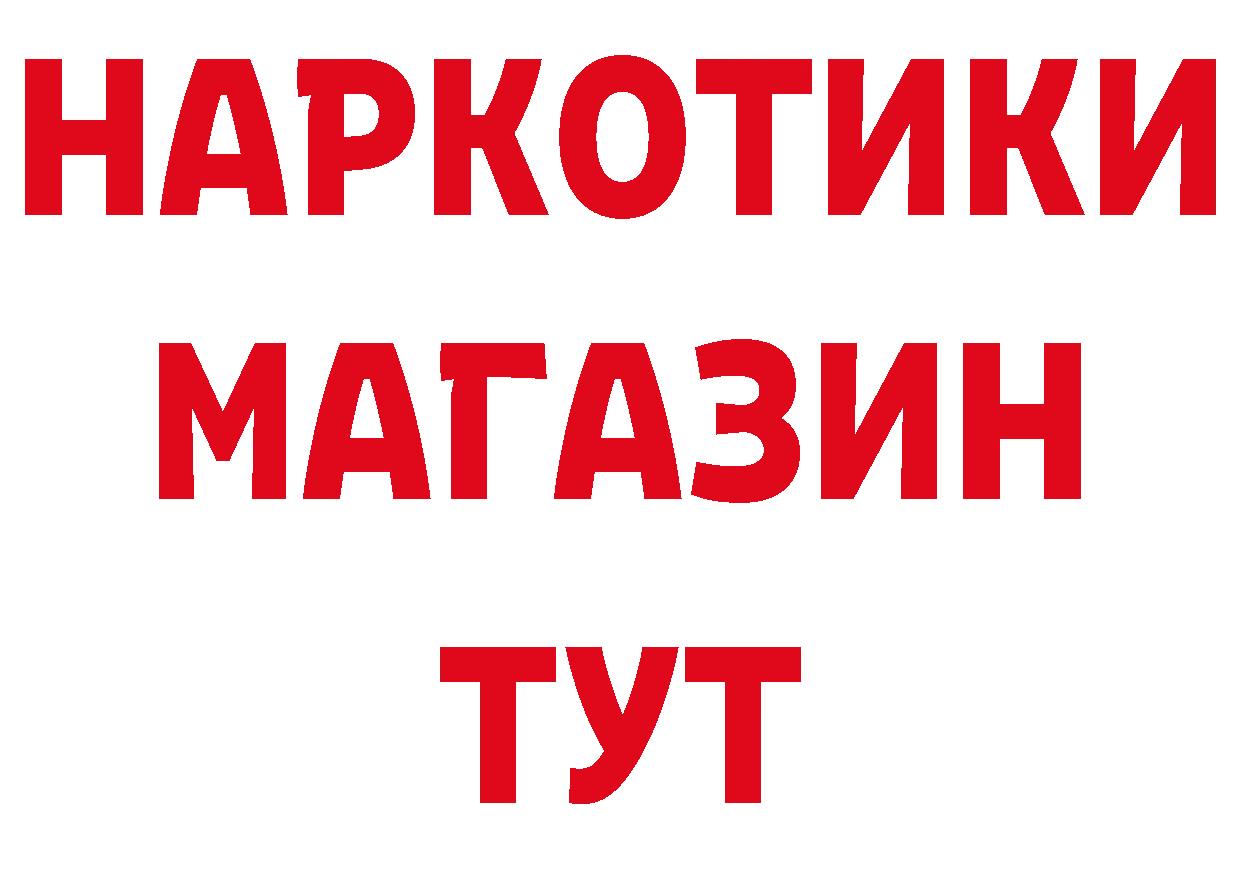 НАРКОТИКИ
МАГАЗИН
ТУТ